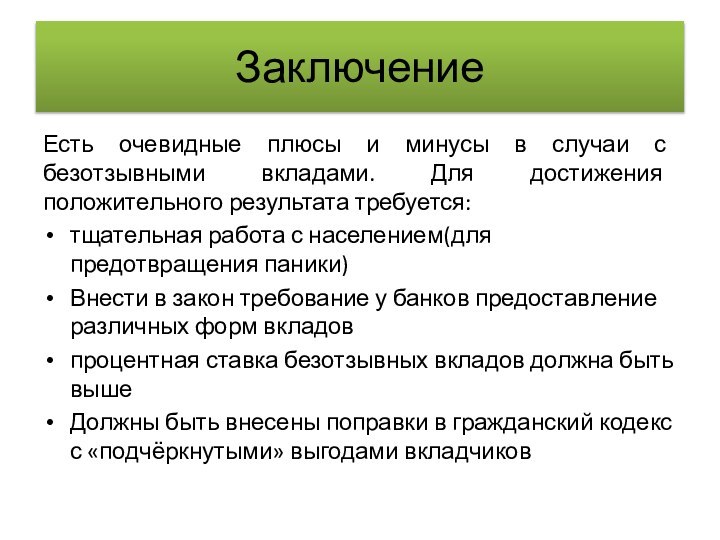 Заключение

Есть очевидные плюсы и минусы в случаи с безотзывными вкладами. Для достижения положительного результата требуется:

• тщательная работа с населением(для предотвращения паники)
• Внести в закон требование у банков предоставление различных форм вкладов
• процентная ставка безотзывных вкладов должна быть выше
• Должны быть внесены поправки в гражданский кодекс с «подчёркнутыми» выгодами вкладчиков